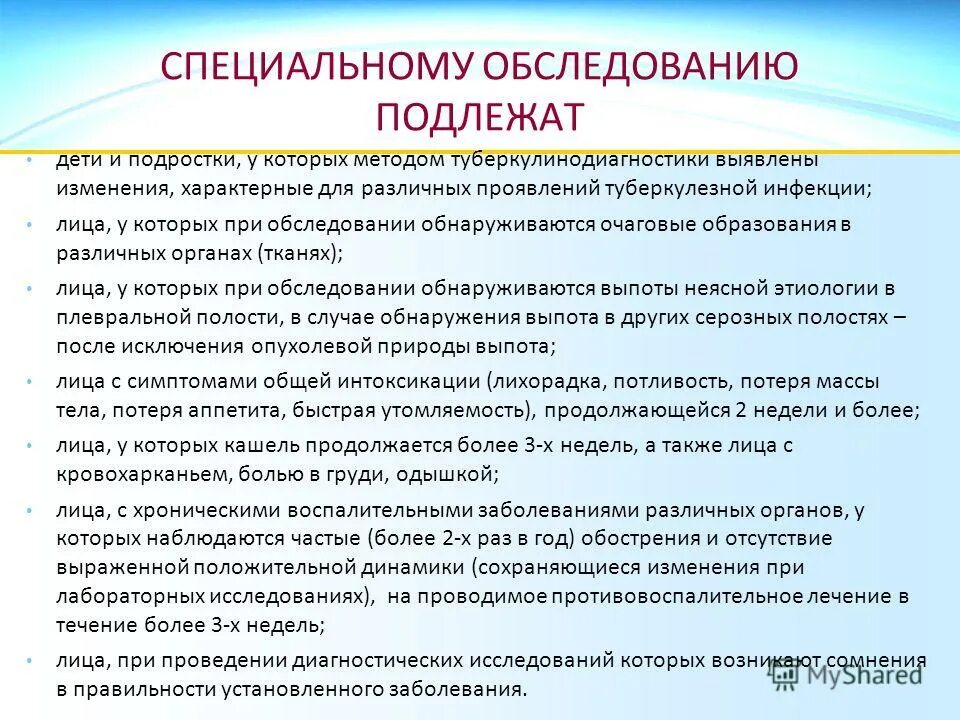 СПЕЦИАЛЬНОМУ ОБСЛЕДОВАНИЮ ПОДЛЕЖАТ

• дети и подростки, у которых методом туберкулинодиагностики выявлены изменения, характерные для различных проявлений туберкулезной инфекции;

• лица, у которых при обследовании обнаруживаются очаговые образования в различных органах (тканях);

• лица, у которых при обследовании обнаруживаются выпоты неясной этиологии в плевральной полости, в случае обнаружения выпота в других серозных полостях – после исключения опухолевой природы выпота;

• лица с симптомами общей интоксикации (лихорадка, потливость, потеря массы тела, потеря аппетита, быстрая утомляемость), продолжающейся 2 недели и более;

• лица, у которых кашель продолжается более 3-х недель, а также лица с кровохарканьем, болью в груди, одышкой;

• лица, с хроническими воспалительными заболеваниями различных органов, у которых наблюдаются частые (более 2-х раз в год) обострения и отсутствие выраженной положительной динамики (сохраняющиеся изменения при лабораторных исследованиях), на проводимое противовоспалительное лечение в течение более 3-х недель;

• лица, при проведении диагностических исследований которых возникают сомнения в правильности установленного заболевания.

MyShared